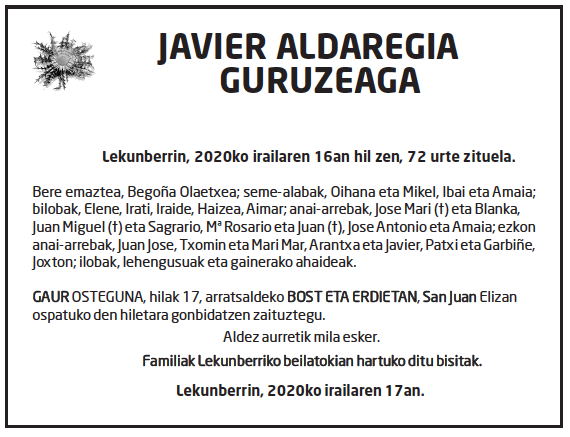 JAVIER ALDAREGIA GURUZEAGA

Lekunberrin, 2020ko irailaren 16an hil zen, 72 urte zituela.

Bere emaztea, Begoña Olaetxea; seme-alabak, Oihana eta Mikel, Ibai eta Amaia; bilobak, Elene, Irati, Iraide, Haizea, Aimar; anai-arrebak, Jose Mari (†) eta Blanka, Juan Miguel (†) eta Sagrario, Mª Rosario eta Juan (†), Jose Antonio eta Amaia; ezkon anai-arrebak, Juan Jose, Txomin eta Mari Mar, Arantxa eta Javier, Patxi eta Garbiñe, Joxton; ilobak, lehengusuak eta gainerako ahaideak.

GAUR OSTEGUNA, hilak 17, arratsaldeko BOST ETA ERDIETAN, San Juan Elizan ospatuko den hiletara gonbidatzen zaituztegu.

Aldez aurretik mila esker.

Familiak Lekunberriko beilatokian hartuko ditu bisitak.

Lekunberrin, 2020ko irailaren 17an.